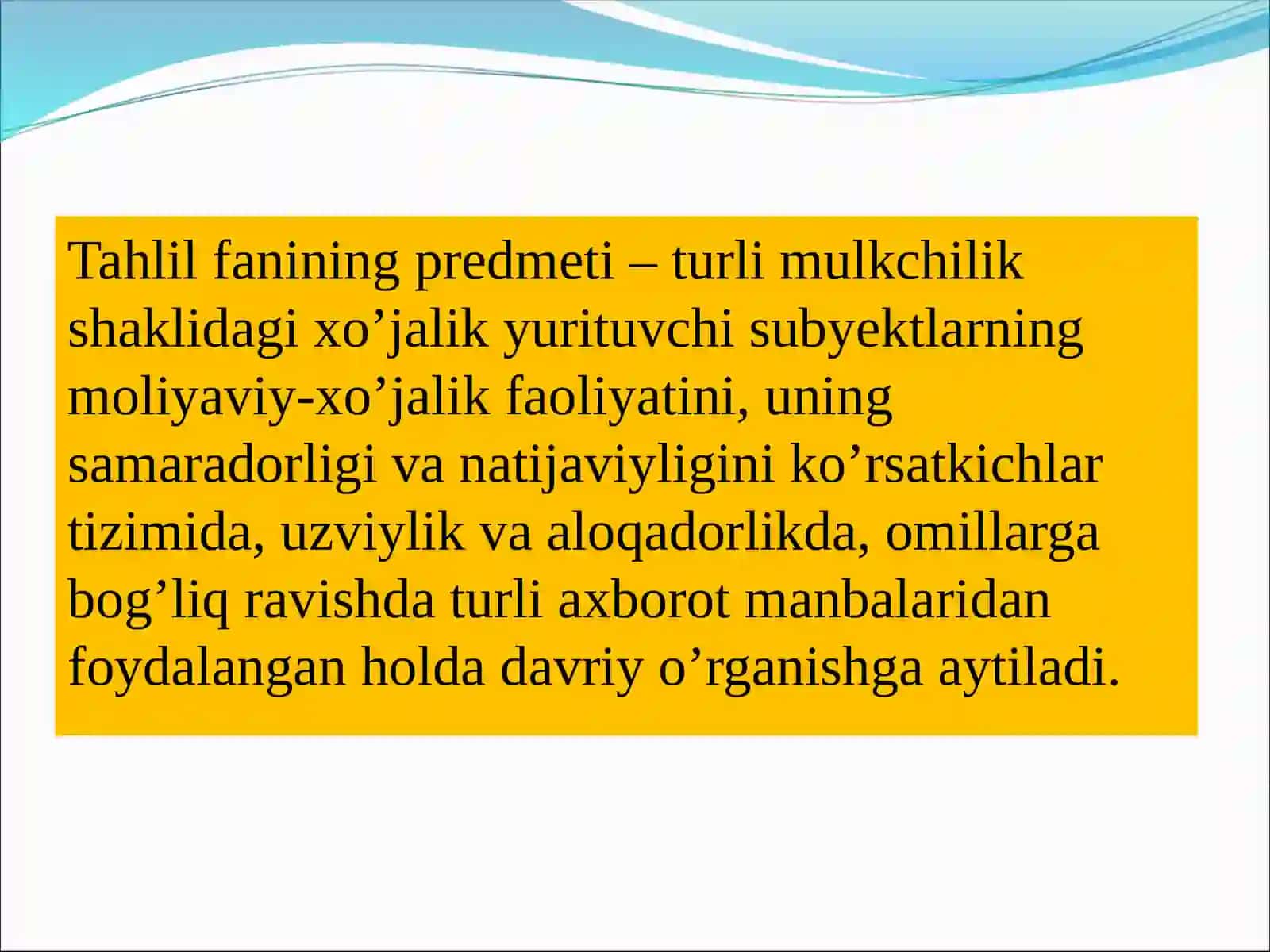 Tahlil fanining predmeti – turli mulkchilik shaklidagi xo’jalik yurituvchi subyektlarning moliyaviy-xo’jalik faoliyatini, uning samaradorligi va natijaviyligini ko’rsatkichlar tizimida, uzviylik va aloqadorlikda, omillarga bog’liq ravishda turli axborot manbalaridan foydalangan holda davriy o’rganishga aytiladi.